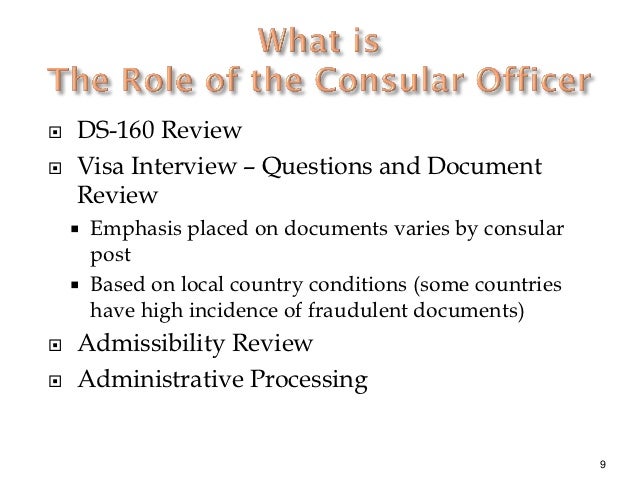 What is
The Role of the Consular Officer

DS-160 Review

Visa Interview – Questions and Document Review

Emphasis placed on documents varies by consular post

Based on local country conditions (some countries have high incidence of fraudulent documents)

Admissibility Review

Administrative Processing

9